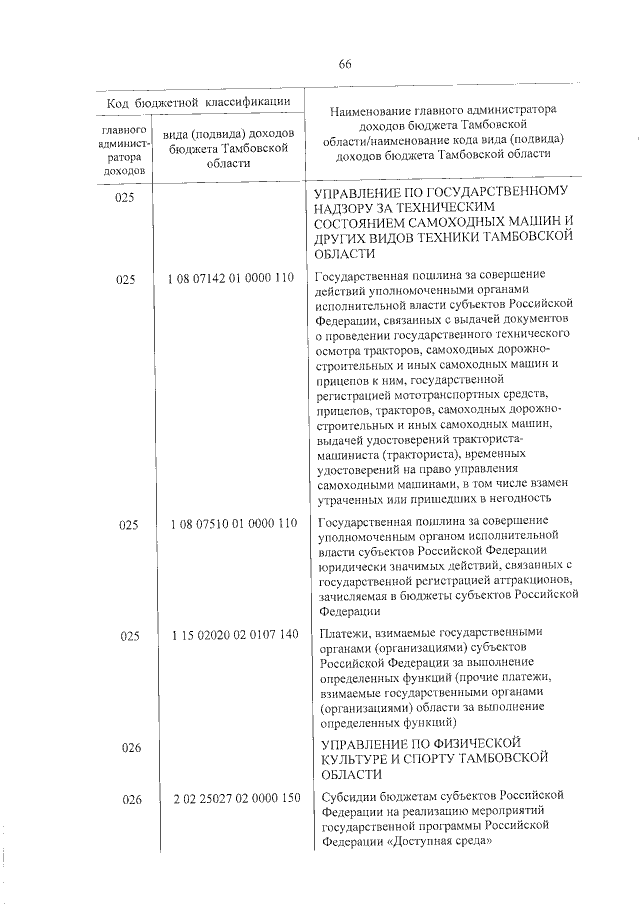 66

| Код бюджетной классификации | | Наименование главного администратора доходов бюджета Тамбовской области/наименование кода вида (подвида) доходов бюджета Тамбовской области |
|---|---|---|
| главного администратора доходов | вида (подвида) доходов бюджета Тамбовской области | |
| 025 | | УПРАВЛЕНИЕ ПО ГОСУДАРСТВЕННОМУ НАДЗОРУ ЗА ТЕХНИЧЕСКИМ СОСТОЯНИЕМ САМОХОДНЫХ МАШИН И ДРУГИХ ВИДОВ ТЕХНИКИ ТАМБОВСКОЙ ОБЛАСТИ |
| 025 | 1 08 07142 01 0000 110 | Государственная пошлина за совершение действий уполномоченными органами исполнительной власти субъектов Российской Федерации, связанных с выдачей документов о проведении государственного технического осмотра тракторов, самоходных дорожно-строительных и иных самоходных машин и прицепов к ним, государственной регистрацией мототранспортных средств, прицепов, тракторов, самоходных дорожно-строительных и иных самоходных машин, выдачей удостоверений тракториста-машиниста (тракториста), временных удостоверений на право управления самоходными машинами, в том числе взамен утраченных или пришедших в негодность |
| 025 | 1 08 07510 01 0000 110 | Государственная пошлина за совершение уполномоченным органом исполнительной власти субъектов Российской Федерации юридически значимых действий, связанных с государственной регистрацией аттракционов, зачисляемая в бюджеты субъектов Российской Федерации |
| 025 | 1 15 02020 02 0107 140 | Платежи, взимаемые государственными органами (организациями) субъектов Российской Федерации за выполнение определенных функций (прочие платежи, взимаемые государственными органами (организациями) области за выполнение определенных функций) |
| 026 | | УПРАВЛЕНИЕ ПО ФИЗИЧЕСКОЙ КУЛЬТУРЕ И СПОРТУ ТАМБОВСКОЙ ОБЛАСТИ |
| 026 | 2 02 25027 02 0000 150 | Субсидии бюджетам субъектов Российской Федерации на реализацию мероприятий государственной программы Российской Федерации «Доступная среда» |